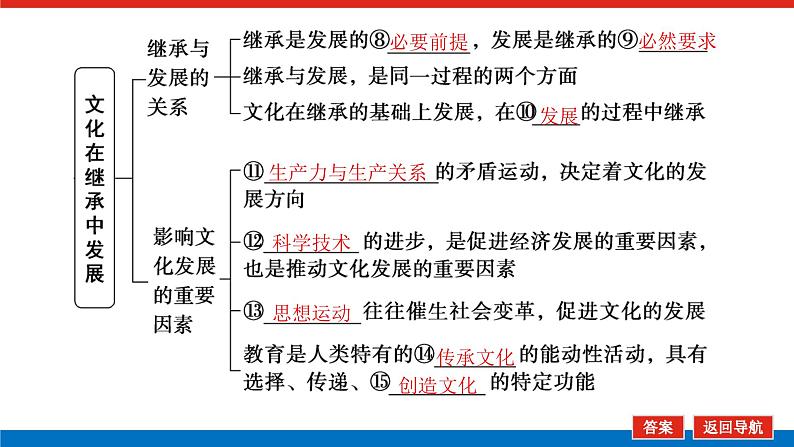 文化在继承中发展

继承与发展的关系

继承是发展的⑧必要前提，发展是继承的⑨必然要求

继承与发展，是同一过程的两个方面

文化在继承的基础上发展，在⑩发展的过程中继承

影响文化发展的重要因素

⑪生产力与生产关系的矛盾运动，决定着文化的发展方向

⑫科学技术的进步，是促进经济发展的重要因素，也是推动文化发展的重要因素

⑬思想运动往往催生社会变革，促进文化的发展

教育是人类特有的⑭传承文化的能动性活动，具有选择、传递、⑮创造文化的特定功能

答案

返回导航